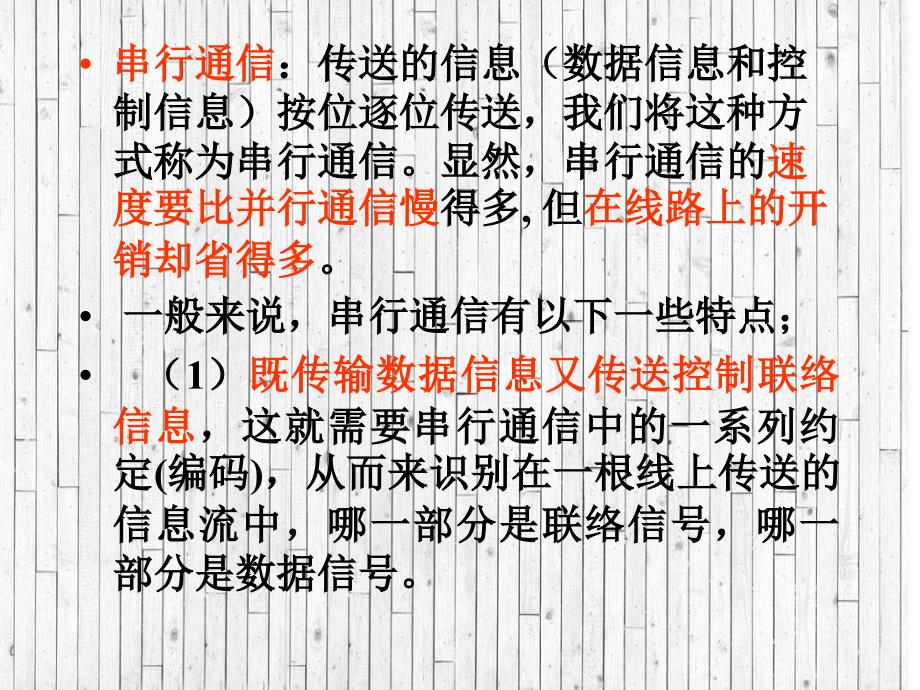 • 串行通信：传送的信息（数据信息和控制信息）按位逐位传送，我们将这种方式称为串行通信。显然，串行通信的速度要比并行通信慢得多, 但在线路上的开销却省得多。

• 一般来说，串行通信有以下一些特点；

• （1）既传输数据信息又传送控制联络信息，这就需要串行通信中的一系列约定(编码)，从而来识别在一根线上传送的信息流中，哪一部分是联络信号，哪一部分是数据信号。